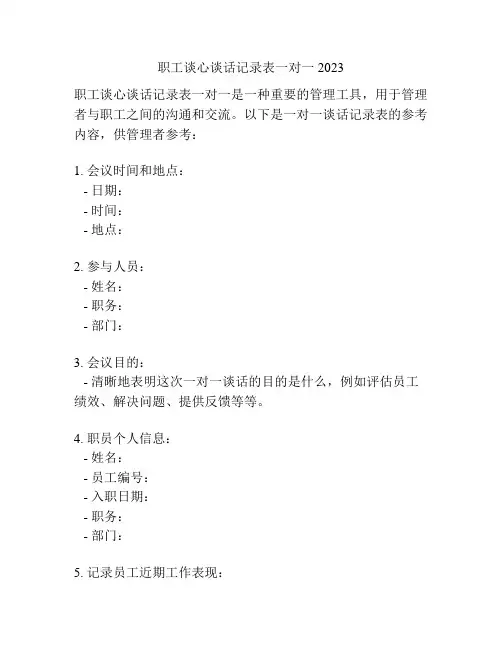 职工谈心谈话记录表一对一 2023

职工谈心谈话记录表一对一是一种重要的管理工具，用于管理者与职工之间的沟通和交流。以下是一对一谈话记录表的参考内容，供管理者参考：

1. 会议时间和地点：
- 日期：
- 时间：
- 地点：

2. 参与人员：
- 姓名：
- 职务：
- 部门：

3. 会议目的：
- 清晰地表明这次一对一谈话的目的是什么，例如评估员工绩效、解决问题、提供反馈等等。

4. 职员个人信息：
- 姓名：
- 员工编号：
- 入职日期：
- 职务：
- 部门：

5. 记录员工近期工作表现：